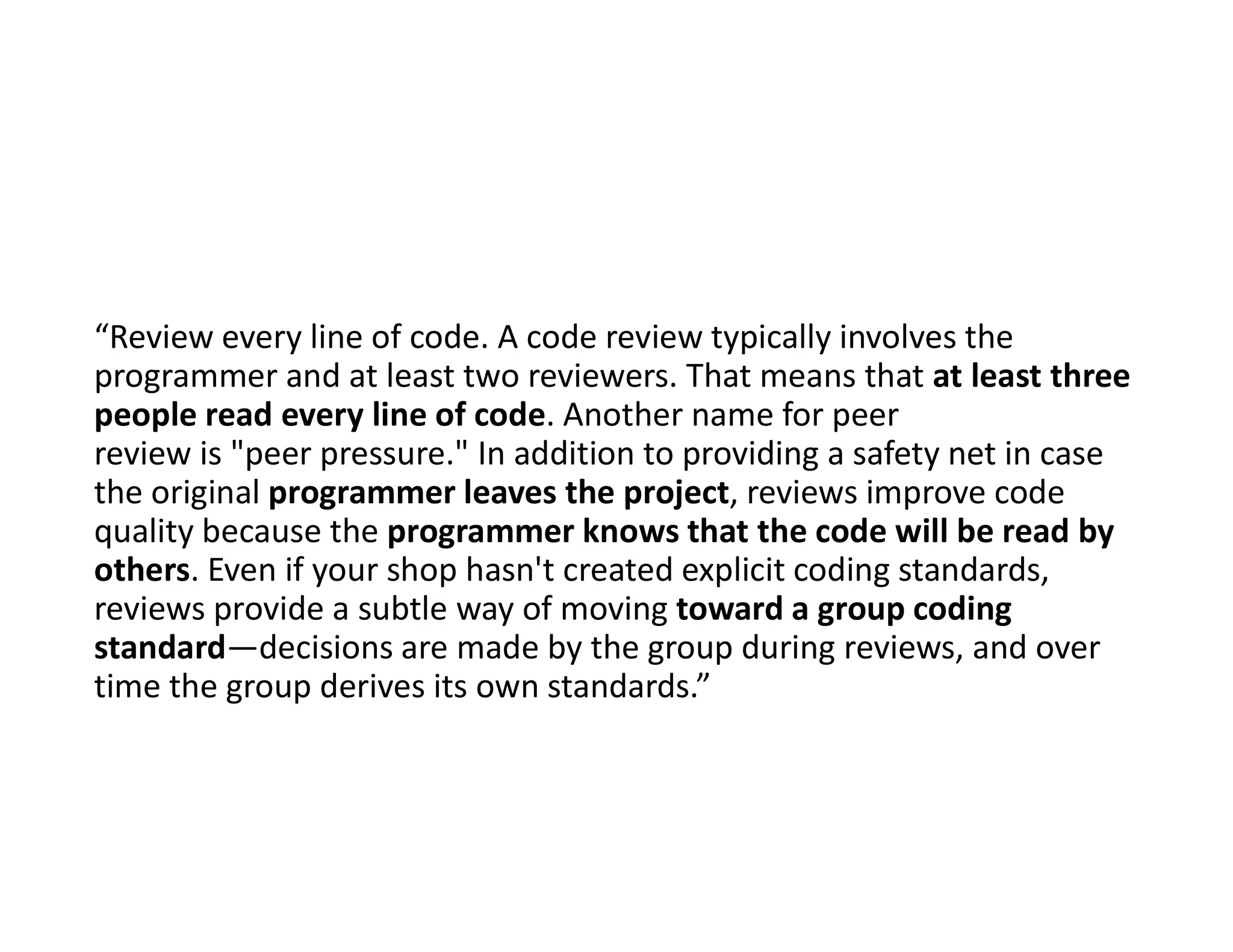 "Review every line of code. A code review typically involves the programmer and at least two reviewers. That means that at least three people read every line of code. Another name for peer review is "peer pressure." In addition to providing a safety net in case the original programmer leaves the project, reviews improve code quality because the programmer knows that the code will be read by others. Even if your shop hasn't created explicit coding standards, reviews provide a subtle way of moving toward a group coding standard—decisions are made by the group during reviews, and over time the group derives its own standards."